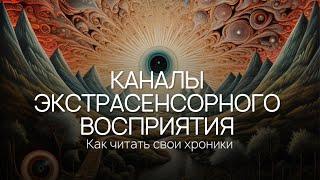 КАНАЛЫ ЭКСТРАСЕНСОРНОГО ВОСПРИЯТИЯ

Как читать свои хроники